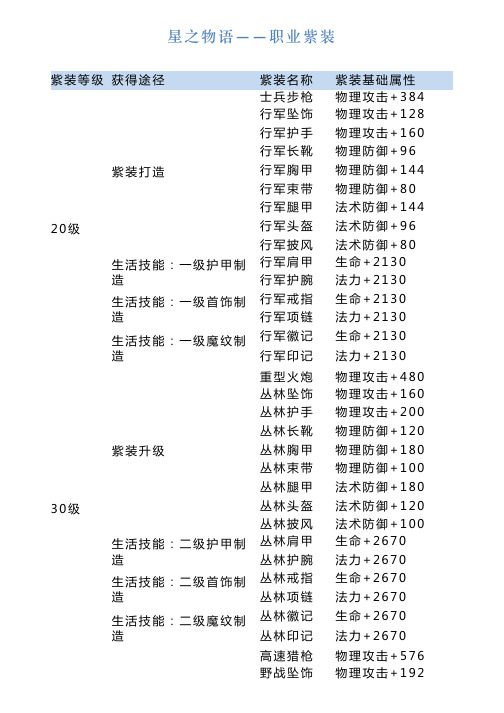 星之物语——职业紫装

| 紫装等级 | 获得途径 | 紫装名称 | 紫装基础属性 |
|---|---|---|---|
| 20级 | 紫装打造 | 士兵步枪 | 物理攻击+384 |
| | | 行军坠饰 | 物理攻击+128 |
| | | 行军护手 | 物理攻击+160 |
| | | 行军长靴 | 物理防御+96 |
| | | 行军胸甲 | 物理防御+144 |
| | | 行军束带 | 物理防御+80 |
| | | 行军腿甲 | 法术防御+144 |
| | | 行军头盔 | 法术防御+96 |
| | | 行军披风 | 法术防御+80 |
| | 生活技能：一级护甲制造 | 行军肩甲 | 生命+2130 |
| | | 行军护腕 | 法力+2130 |
| | 生活技能：一级首饰制造 | 行军戒指 | 生命+2130 |
| | | 行军项链 | 法力+2130 |
| | 生活技能：一级魔纹制造 | 行军徽记 | 生命+2130 |
| | | 行军印记 | 法力+2130 |
| 30级 | 紫装升级 | 重型火炮 | 物理攻击+480 |
| | | 丛林坠饰 | 物理攻击+160 |
| | | 丛林护手 | 物理攻击+200 |
| | | 丛林长靴 | 物理防御+120 |
| | | 丛林胸甲 | 物理防御+180 |
| | | 丛林束带 | 物理防御+100 |
| | | 丛林腿甲 | 法术防御+180 |
| | | 丛林头盔 | 法术防御+120 |
| | | 丛林披风 | 法术防御+100 |
| | 生活技能：二级护甲制造 | 丛林肩甲 | 生命+2670 |
| | | 丛林护腕 | 法力+2670 |
| | 生活技能：二级首饰制造 | 丛林戒指 | 生命+2670 |
| | | 丛林项链 | 法力+2670 |
| | 生活技能：二级魔纹制造 | 丛林徽记 | 生命+2670 |
| | | 丛林印记 | 法力+2670 |
| | | 高速猎枪 | 物理攻击+576 |
| | | 野战坠饰 | 物理攻击+192 |